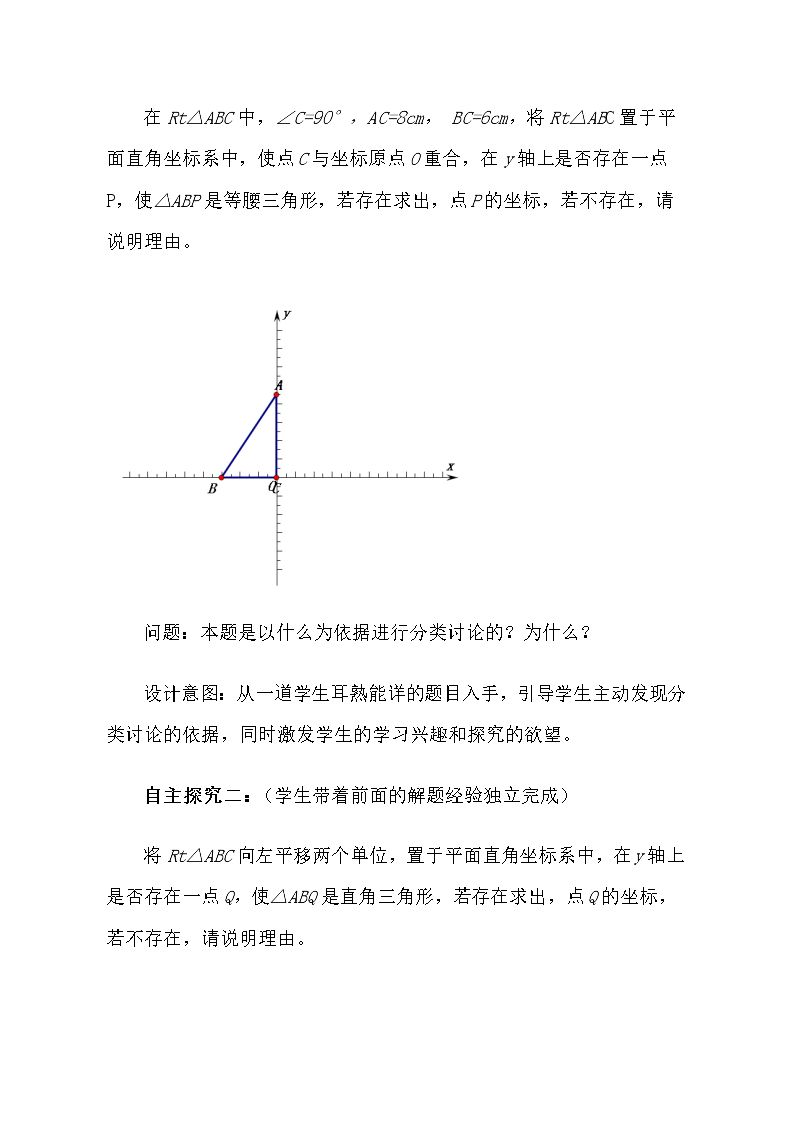 在$Rt\triangle ABC$中，$\angle C=90°$，$AC=8cm$，$BC=6cm$，将$Rt\triangle ABC$置于平面直角坐标系中，使点C与坐标原点O重合，在y轴上是否存在一点P，使$\triangle ABP$是等腰三角形，若存在求出，点P的坐标，若不存在，请说明理由。

y
A
x
B
O
C

问题：本题是以什么为依据进行分类讨论的？为什么？

设计意图：从一道学生耳熟能详的题目入手，引导学生主动发现分类讨论的依据，同时激发学生的学习兴趣和探究的欲望。

自主探究二：（学生带着前面的解题经验独立完成）

将$Rt\triangle ABC$向左平移两个单位，置于平面直角坐标系中，在y轴上是否存在一点Q，使$\triangle ABQ$是直角三角形，若存在求出，点Q的坐标，若不存在，请说明理由。